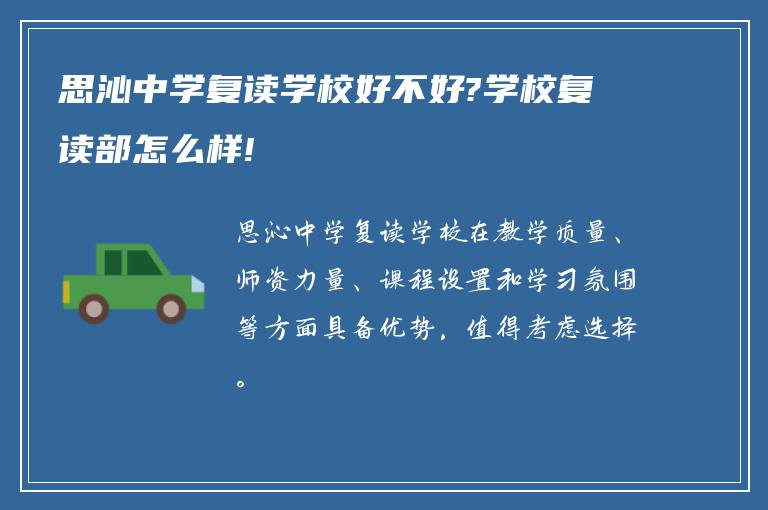 思沁中学复读学校好不好?学校复读部怎么样!

思沁中学复读学校在教学质量、师资力量、课程设置和学习氛围等方面具备优势，值得考虑选择。